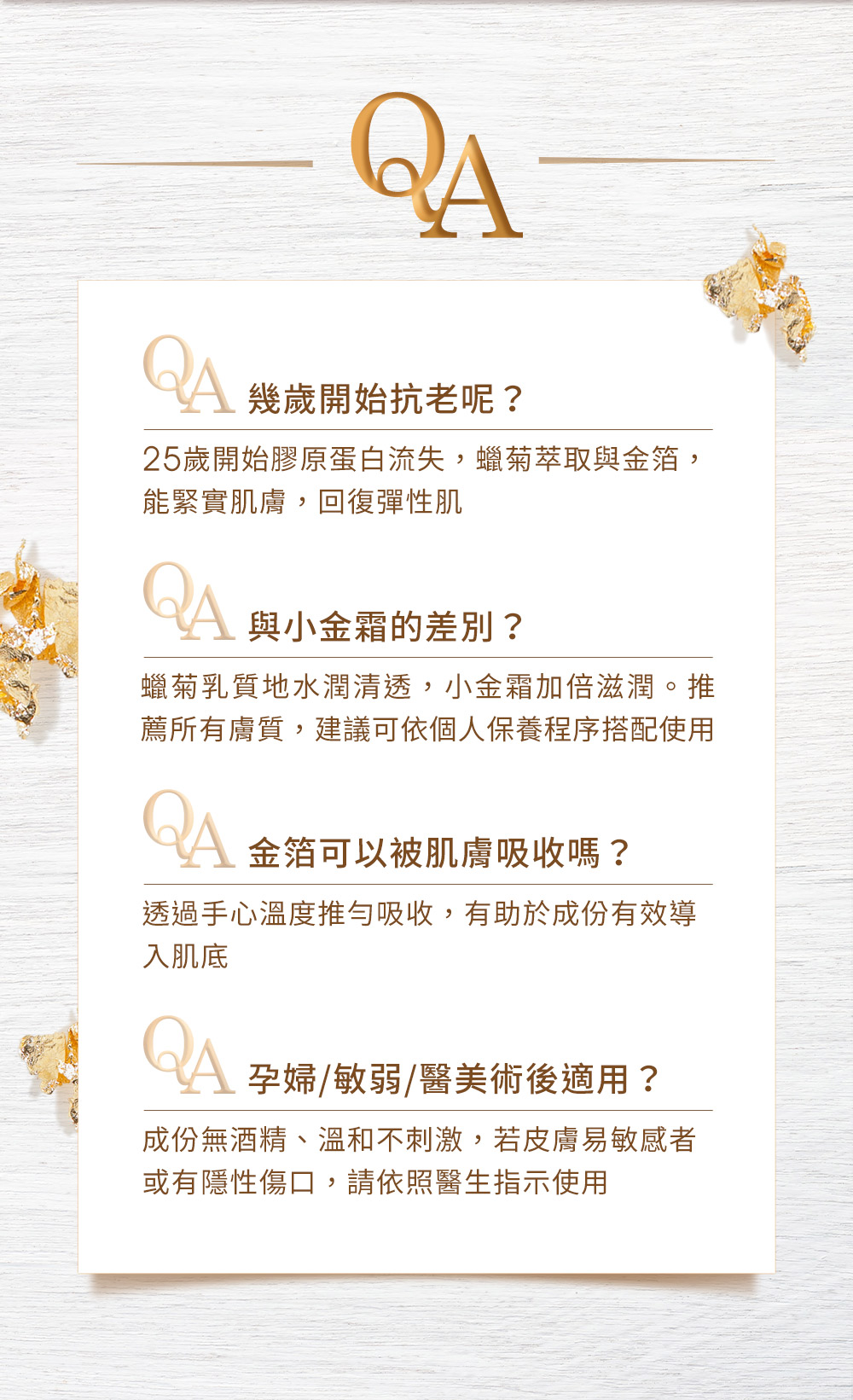 QA

QA 幾歲開始抗老呢？

25歲開始膠原蛋白流失，蠟菊萃取與金箔，能緊實肌膚，回復彈性肌

QA 與小金霜的差別？

蠟菊乳質地水潤清透，小金霜加倍滋潤。推薦所有膚質，建議可依個人保養程序搭配使用

QA 金箔可以被肌膚吸收嗎？

透過手心溫度推勻吸收，有助於成份有效導入肌底

QA 孕婦/敏弱/醫美術後適用？

成份無酒精、溫和不刺激，若皮膚易敏感者或有隱性傷口，請依照醫生指示使用